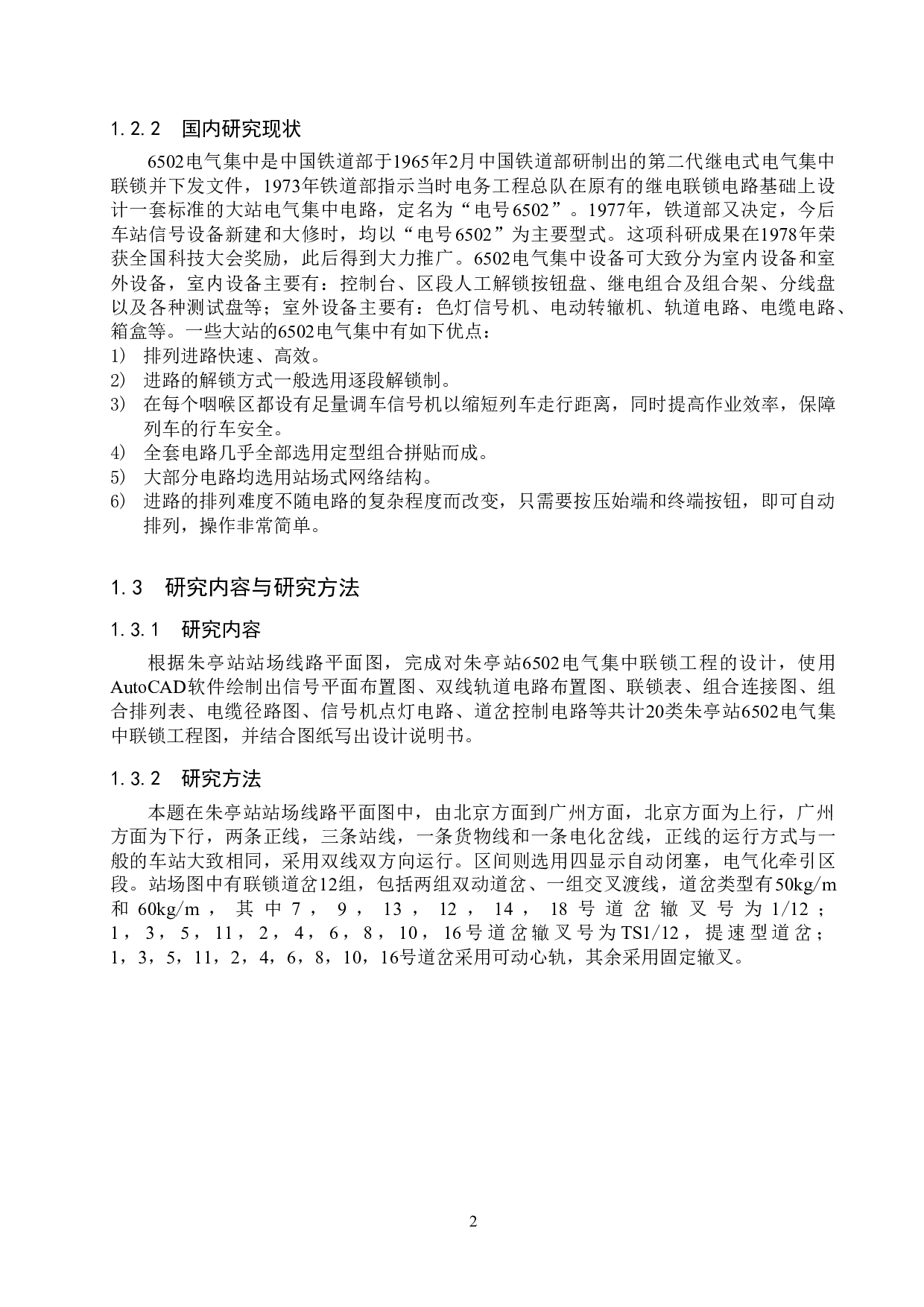 1.2.2　国内研究现状

6502电气集中是中国铁道部于1965年2月中国铁道部研制出的第二代继电式电气集中联锁并下发文件，1973年铁道部指示当时电务工程总队在原有的继电联锁电路基础上设计一套标准的大站电气集中电路，定名为“电号6502”。1977年，铁道部又决定，今后车站信号设备新建和大修时，均以“电号6502”为主要型式。这项科研成果在1978年荣获全国科技大会奖励，此后得到大力推广。6502电气集中设备可大致分为室内设备和室外设备，室内设备主要有：控制台、区段人工解锁按钮盘、继电组合及组合架、分线盘以及各种测试盘等；室外设备主要有：色灯信号机、电动转辙机、轨道电路、电缆电路、箱盒等。一些大站的6502电气集中有如下优点：
1)　排列进路快速、高效。
2)　进路的解锁方式一般选用逐段解锁制。
3)　在每个咽喉区都设有足量调车信号机以缩短列车走行距离，同时提高作业效率，保障列车的行车安全。
4)　全套电路几乎全部选用定型组合拼贴而成。
5)　大部分电路均选用站场式网络结构。
6)　进路的排列难度不随电路的复杂程度而改变，只需要按压始端和终端按钮，即可自动排列，操作非常简单。

1.3　研究内容与研究方法

1.3.1　研究内容

根据朱亭站站场线路平面图，完成对朱亭站6502电气集中联锁工程的设计，使用AutoCAD软件绘制出信号平面布置图、双线轨道电路布置图、联锁表、组合连接图、组合排列表、电缆径路图、信号机点灯电路、道岔控制电路等共计20类朱亭站6502电气集中联锁工程图，并结合图纸写出设计说明书。

1.3.2　研究方法

本题在朱亭站站场线路平面图中，由北京方面到广州方面，北京方面为上行，广州方面为下行，两条正线，三条站线，一条货物线和一条电化岔线，正线的运行方式与一般的车站大致相同，采用双线双方向运行。区间则选用四显示自动闭塞，电气化牵引区段。站场图中有联锁道岔12组，包括两组双动道岔、一组交叉渡线，道岔类型有50kg/m和60kg/m，其中7，9，13，12，14，18号道岔辙叉号为1/12；1，3，5，11，2，4，6，8，10，16号道岔辙叉号为TS1/12，提速型道岔；1，3，5，11，2，4，6，8，10，16号道岔采用可动心轨，其余采用固定辙叉。

2